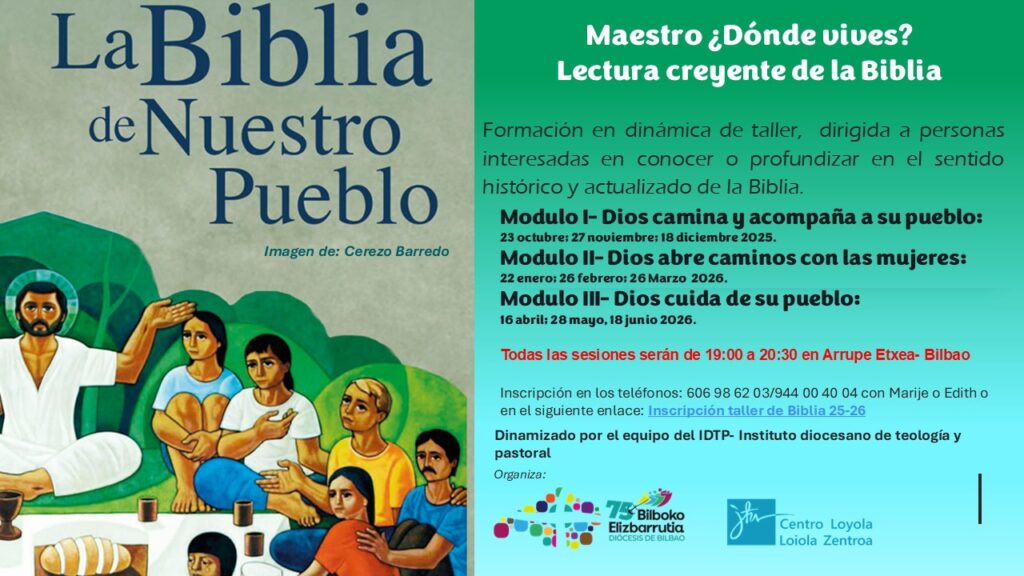 La Biblia de Nuestro Pueblo

Imagen de: Cerezo Barredo

Maestro ¿Dónde vives?
Lectura creyente de la Biblia

Formación en dinámica de taller, dirigida a personas interesadas en conocer o profundizar en el sentido histórico y actualizado de la Biblia.

Modulo I- Dios camina y acompaña a su pueblo:
23 octubre: 27 noviembre: 18 diciembre 2025.
Modulo II- Dios abre caminos con las mujeres:
22 enero: 26 febrero: 26 Marzo 2026.
Modulo III- Dios cuida de su pueblo:
16 abril: 28 mayo, 18 junio 2026.

Todas las sesiones serán de 19:00 a 20:30 en Arrupe Etxea- Bilbao

Inscripción en los teléfonos: 606 98 62 03/944 00 40 04 con Marije o Edith o en el siguiente enlace: Inscripción taller de Biblia 25-26

Dinamizado por el equipo del IDTP- Instituto diocesano de teología y pastoral

Organiza:

75 Bilboko Elizbarrutia
DIÓCESIS DE BILBAO

Centro Loyola
Loiola Zentroa